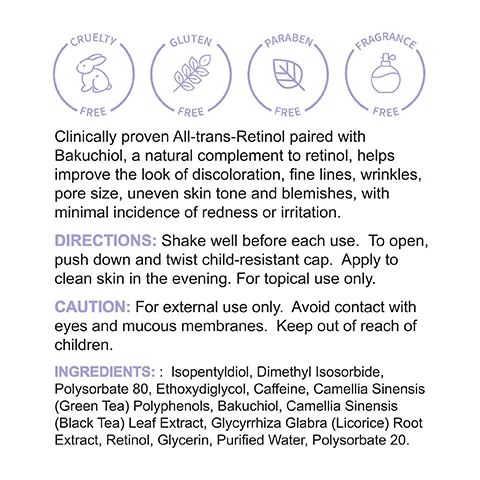 CRUELTY FREE

GLUTEN FREE

PARABEN FREE

FRAGRANCE FREE

Clinically proven All-trans-Retinol paired with Bakuchiol, a natural complement to retinol, helps improve the look of discoloration, fine lines, wrinkles, pore size, uneven skin tone and blemishes, with minimal incidence of redness or irritation.

DIRECTIONS: Shake well before each use. To open, push down and twist child-resistant cap. Apply to clean skin in the evening. For topical use only.

CAUTION: For external use only. Avoid contact with eyes and mucous membranes. Keep out of reach of children.

INGREDIENTS: : Isopentyldiol, Dimethyl Isosorbide, Polysorbate 80, Ethoxydiglycol, Caffeine, Camellia Sinensis (Green Tea) Polyphenols, Bakuchiol, Camellia Sinensis (Black Tea) Leaf Extract, Glycyrrhiza Glabra (Licorice) Root Extract, Retinol, Glycerin, Purified Water, Polysorbate 20.